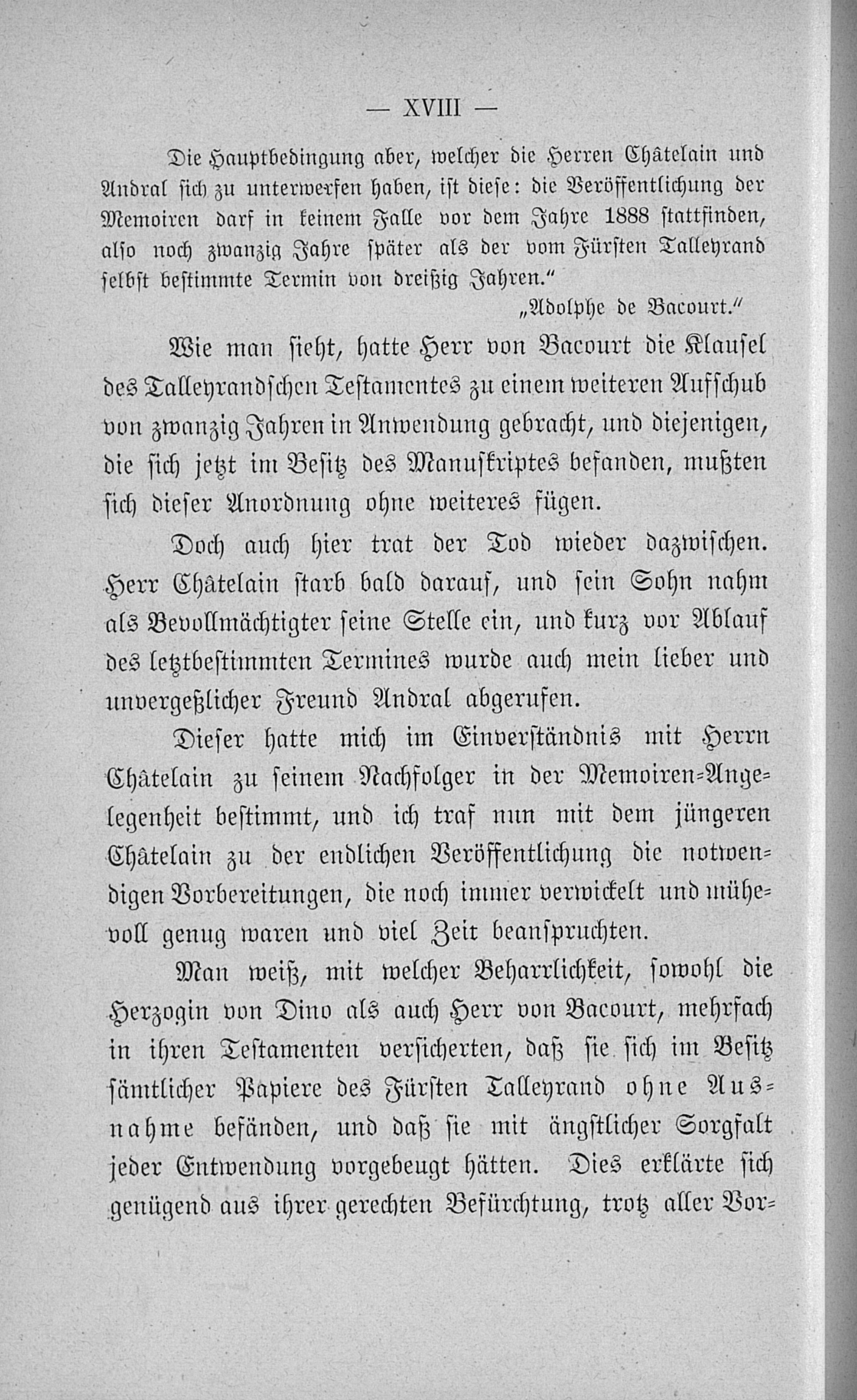 — XVIII —

Die Hauptbedingung aber, welcher die Herren Châtelain und Andral sich zu unterwerfen haben, ist diese: die Veröffentlichung der Memoiren darf in keinem Falle vor dem Jahre 1888 stattfinden, also noch zwanzig Jahre später als der vom Fürsten Talleyrand selbst bestimmte Termin von dreißig Jahren."

„Adolphe de Bacourt."

Wie man sieht, hatte Herr von Bacourt die Klausel des Talleyrandschen Testamentes zu einem weiteren Aufschub von zwanzig Jahren in Anwendung gebracht, und diejenigen, die sich jetzt im Besitz des Manuskriptes befanden, mußten sich dieser Anordnung ohne weiteres fügen.

Doch auch hier trat der Tod wieder dazwischen. Herr Châtelain starb bald darauf, und sein Sohn nahm als Bevollmächtigter seine Stelle ein, und kurz vor Ablauf des letztbestimmten Termines wurde auch mein lieber und unvergeßlicher Freund Andral abgerufen.

Dieser hatte mich im Einverständnis mit Herrn Châtelain zu seinem Nachfolger in der Memoiren-Angelegenheit bestimmt, und ich traf nun mit dem jüngeren Châtelain zu der endlichen Veröffentlichung die notwendigen Vorbereitungen, die noch immer verwickelt und mühevoll genug waren und viel Zeit beanspruchten.

Man weiß, mit welcher Beharrlichkeit, sowohl die Herzogin von Dino als auch Herr von Bacourt, mehrfach in ihren Testamenten versicherten, daß sie sich im Besitz sämtlicher Papiere des Fürsten Talleyrand ohne Ausnahme befänden, und daß sie mit ängstlicher Sorgfalt jeder Entwendung vorgebeugt hätten. Dies erklärte sich genügend aus ihrer gerechten Befürchtung, trotz aller Vor-